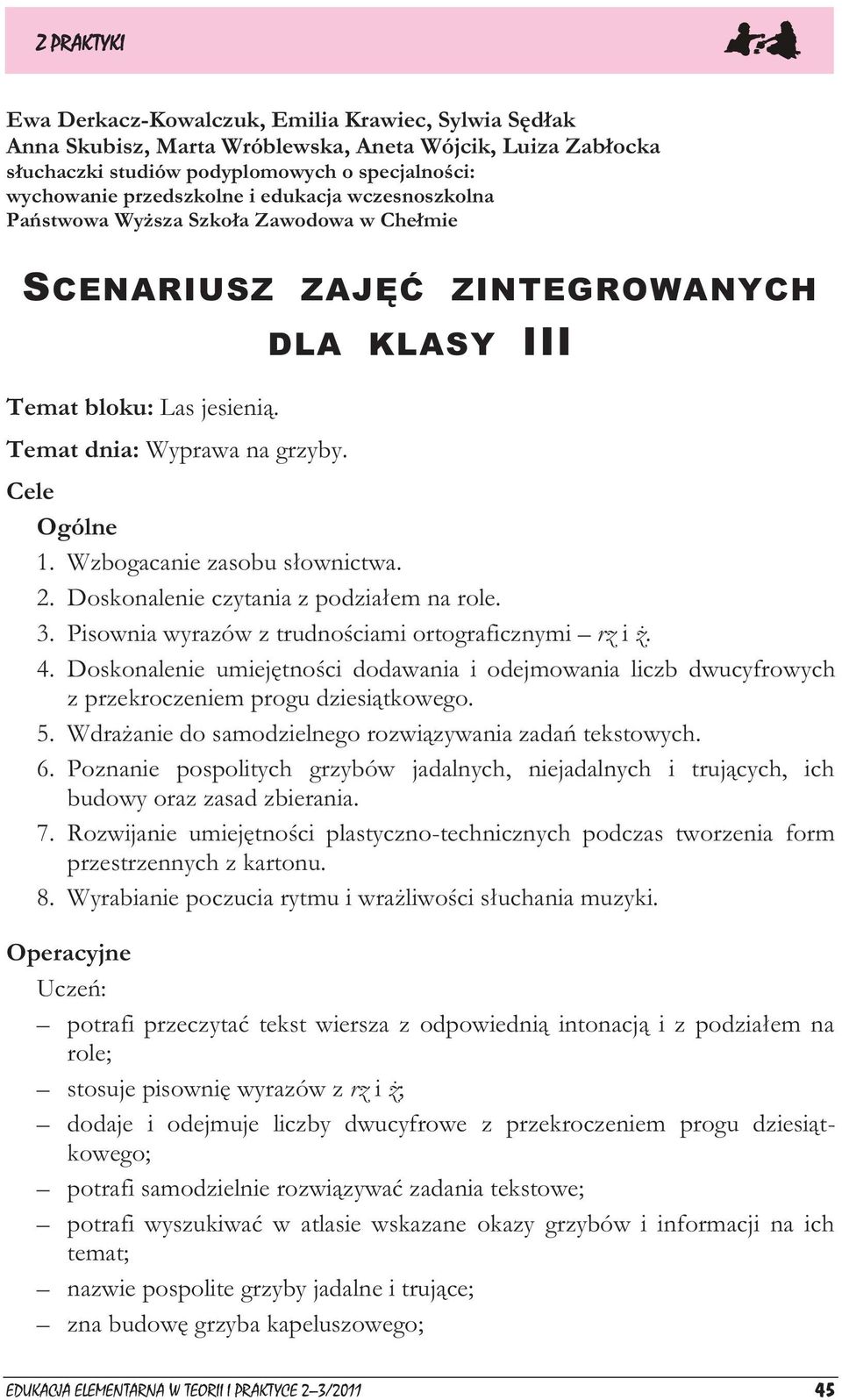 Z PRAKTYKI

Ewa Derkacz-Kowalczuk, Emilia Krawiec, Sylwia Sędłak
Anna Skubisz, Marta Wróblewska, Aneta Wójcik, Luiza Zabłocka
słuchaczki studiów podyplomowych o specjalności:
wychowanie przedszkolne i edukacja wczesnoszkolna
Państwowa Wyższa Szkoła Zawodowa w Chełmie

SCENARIUSZ ZAJĘĆ ZINTEGROWANYCH DLA KLASY III

Temat bloku: Las jesienią.

Temat dnia: Wyprawa na grzyby.

Cele

Ogólne

1. Wzbogacanie zasobu słownictwa.
2. Doskonalenie czytania z podziałem na role.
3. Pisownia wyrazów z trudnościami ortograficznymi – rz i ż.
4. Doskonalenie umiejętności dodawania i odejmowania liczb dwucyfrowych z przekroczeniem progu dziesiątkowego.
5. Wdrażanie do samodzielnego rozwiązywania zadań tekstowych.
6. Poznanie pospolitych grzybów jadalnych, niejadalnych i trujących, ich budowy oraz zasad zbierania.
7. Rozwijanie umiejętności plastyczno-technicznych podczas tworzenia form przestrzennych z kartonu.
8. Wyrabianie poczucia rytmu i wrażliwości słuchania muzyki.

Operacyjne

Uczeń:

– potrafi przeczytać tekst wiersza z odpowiednią intonacją i z podziałem na role;
– stosuje pisownię wyrazów z rz i ż;
– dodaje i odejmuje liczby dwucyfrowe z przekroczeniem progu dziesiątkowego;
– potrafi samodzielnie rozwiązywać zadania tekstowe;
– potrafi wyszukiwać w atlasie wskazane okazy grzybów i informacji na ich temat;
– nazwie pospolite grzyby jadalne i trujące;
– zna budowę grzyba kapeluszowego;

EDUKACJA ELEMENTARNA W TEORII I PRAKTYCE 2–3/2011 45